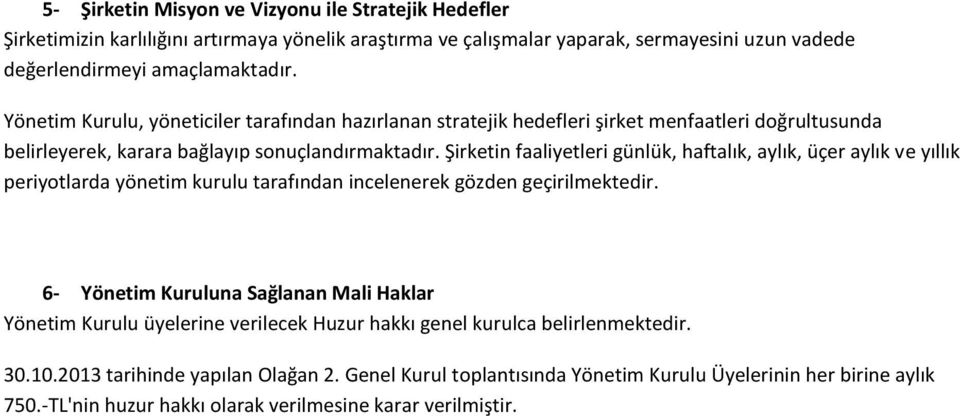 5- Şirketin Misyon ve Vizyonu ile Stratejik Hedefler
Şirketimizin karlılığını artırmaya yönelik araştırma ve çalışmalar yaparak, sermayesini uzun vadede değerlendirmeyi amaçlamaktadır.

Yönetim Kurulu, yöneticiler tarafından hazırlanan stratejik hedefleri şirket menfaatleri doğrultusunda belirleyerek, karara bağlayıp sonuçlandırmaktadır. Şirketin faaliyetleri günlük, haftalık, aylık, üçer aylık ve yıllık periyotlarda yönetim kurulu tarafından incelenerek gözden geçirilmektedir.

6- Yönetim Kuruluna Sağlanan Mali Haklar
Yönetim Kurulu üyelerine verilecek Huzur hakkı genel kurulca belirlenmektedir.

30.10.2013 tarihinde yapılan Olağan 2. Genel Kurul toplantısında Yönetim Kurulu Üyelerinin her birine aylık 750.-TL'nin huzur hakkı olarak verilmesine karar verilmiştir.